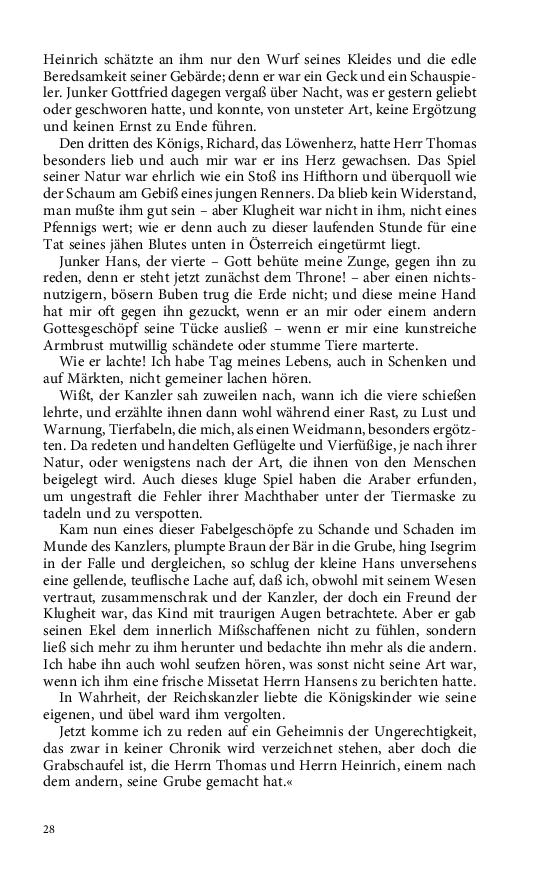 Heinrich schätzte an ihm nur den Wurf seines Kleides und die edle Beredsamkeit seiner Gebärde; denn er war ein Geck und ein Schauspieler. Junker Gottfried dagegen vergaß über Nacht, was er gestern geliebt oder geschworen hatte, und konnte, von unsteter Art, keine Ergötzung und keinen Ernst zu Ende führen.

Den dritten des Königs, Richard, das Löwenherz, hatte Herr Thomas besonders lieb und auch mir war er ins Herz gewachsen. Das Spiel seiner Natur war ehrlich wie ein Stoß ins Hifthorn und überquoll wie der Schaum am Gebiß eines jungen Renners. Da blieb kein Widerstand, man mußte ihm gut sein – aber Klugheit war nicht in ihm, nicht eines Pfennigs wert; wie er denn auch zu dieser laufenden Stunde für eine Tat seines jähen Blutes unten in Österreich eingetürmt liegt.

Junker Hans, der vierte – Gott behüte meine Zunge, gegen ihn zu reden, denn er steht jetzt zunächst dem Throne! – aber einen nichtsnutzigern, bösern Buben trug die Erde nicht; und diese meine Hand hat mir oft gegen ihn gezuckt, wenn er an mir oder einem andern Gottesgeschöpf seine Tücke ausließ – wenn er mir eine kunstreiche Armbrust mutwillig schändete oder stumme Tiere marterte.

Wie er lachte! Ich habe Tag meines Lebens, auch in Schenken und auf Märkten, nicht gemeiner lachen hören.

Wißt, der Kanzler sah zuweilen nach, wann ich die viere schießen lehrte, und erzählte ihnen dann wohl während einer Rast, zu Lust und Warnung, Tierfabeln, die mich, als einen Weidmann, besonders ergötzten. Da redeten und handelten Geflügelte und Vierfüßige, je nach ihrer Natur, oder wenigstens nach der Art, die ihnen von den Menschen beigelegt wird. Auch dieses kluge Spiel haben die Araber erfunden, um ungestraft die Fehler ihrer Machthaber unter der Tiermaske zu tadeln und zu verspotten.

Kam nun eines dieser Fabelgeschöpfe zu Schande und Schaden im Munde des Kanzlers, plumpte Braun der Bär in die Grube, hing Isegrim in der Falle und dergleichen, so schlug der kleine Hans unversehens eine gellende, teuflische Lache auf, daß ich, obwohl mit seinem Wesen vertraut, zusammenschrak und der Kanzler, der doch ein Freund der Klugheit war, das Kind mit traurigen Augen betrachtete. Aber er gab seinen Ekel dem innerlich Mißschaffenen nicht zu fühlen, sondern ließ sich mehr zu ihm herunter und bedachte ihn mehr als die andern. Ich habe ihn auch wohl seufzen hören, was sonst nicht seine Art war, wenn ich ihm eine frische Missetat Herrn Hansens zu berichten hatte.

In Wahrheit, der Reichskanzler liebte die Königskinder wie seine eigenen, und übel ward ihm vergolten.

Jetzt komme ich zu reden auf ein Geheimnis der Ungerechtigkeit, das zwar in keiner Chronik wird verzeichnet stehen, aber doch die Grabschaufel ist, die Herrn Thomas und Herrn Heinrich, einem nach dem andern, seine Grube gemacht hat.«

28